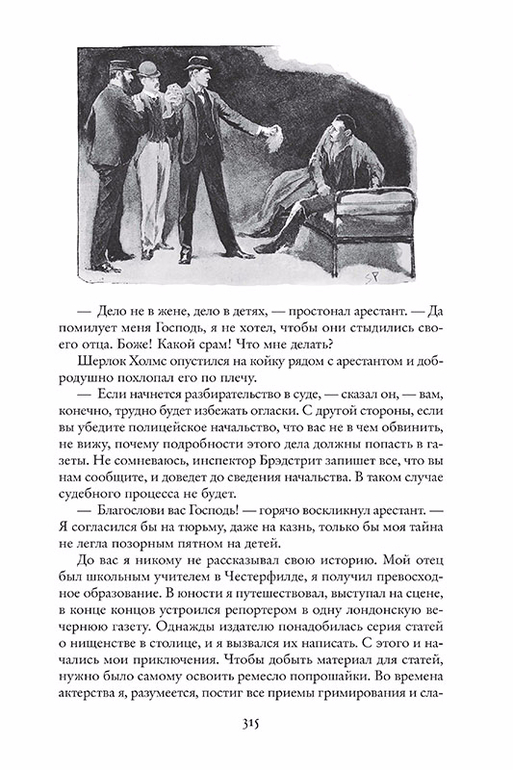 SP

— Дело не в жене, дело в детях, — простонал арестант. — Да помилует меня Господь, я не хотел, чтобы они стыдились своего отца. Боже! Какой срам! Что мне делать?

Шерлок Холмс опустился на койку рядом с арестантом и добродушно похлопал его по плечу.

— Если начнется разбирательство в суде, — сказал он, — вам, конечно, трудно будет избежать огласки. С другой стороны, если вы убедите полицейское начальство, что вас не в чем обвинить, не вижу, почему подробности этого дела должны попасть в газеты. Не сомневаюсь, инспектор Брэдстрит запишет все, что вы нам сообщите, и доведет до сведения начальства. В таком случае судебного процесса не будет.

— Благослови вас Господь! — горячо воскликнул арестант. — Я согласился бы на тюрьму, даже на казнь, только бы моя тайна не легла позорным пятном на детей.

До вас я никому не рассказывал свою историю. Мой отец был школьным учителем в Честерфилде, я получил превосходное образование. В юности я путешествовал, выступал на сцене, в конце концов устроился репортером в одну лондонскую вечернюю газету. Однажды издателю понадобилась серия статей о нищенстве в столице, и я вызвался их написать. С этого и начались мои приключения. Чтобы добыть материал для статей, нужно было самому освоить ремесло попрошайки. Во времена актерства я, разумеется, постиг все приемы гримирования и сла-

315